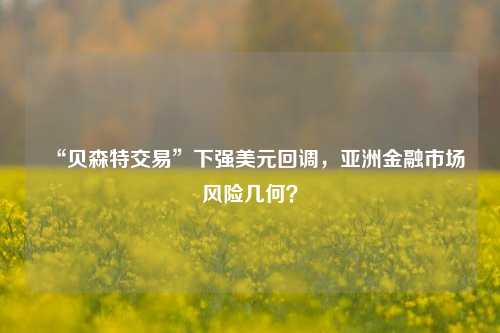 “贝森特交易”下强美元回调，亚洲金融市场风险几何？